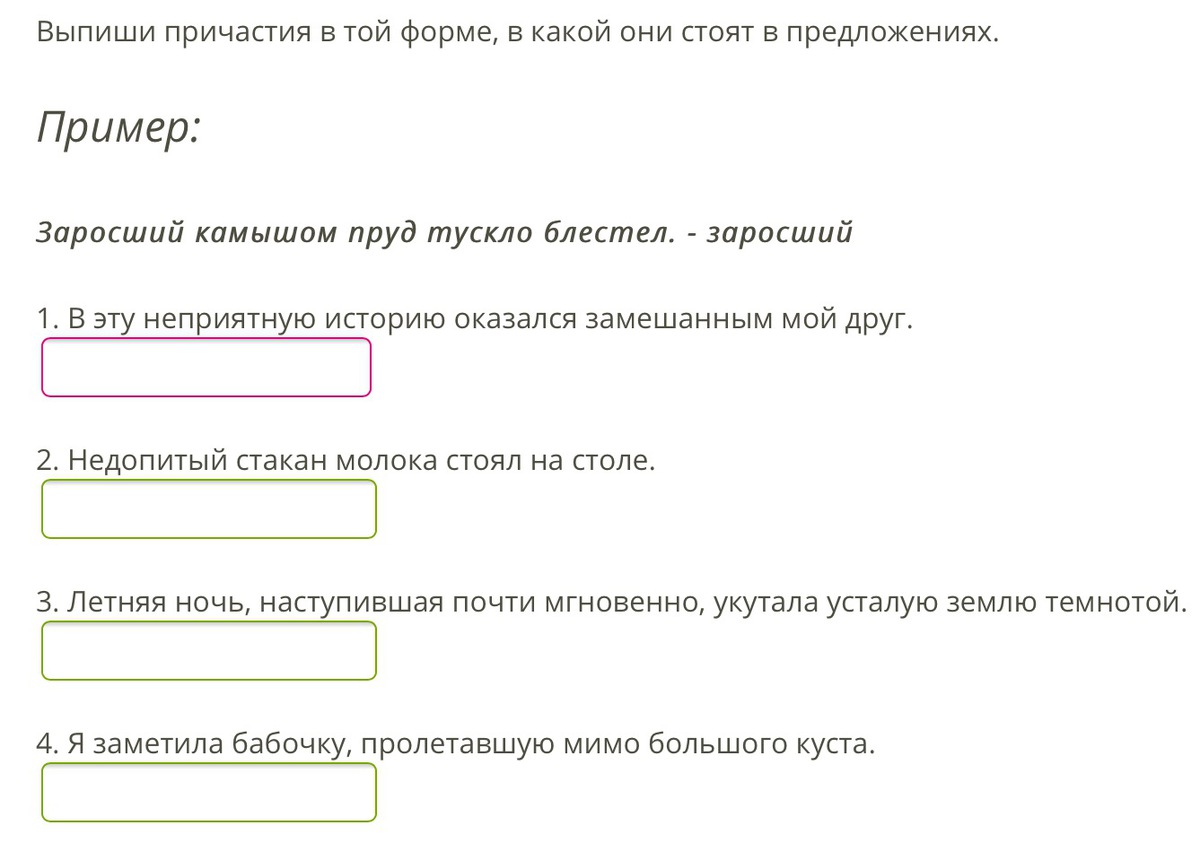 Выпиши причастия в той форме, в какой они стоят в предложениях.

Пример:

Заросший камышом пруд тускло блестел. - заросший

1. В эту неприятную историю оказался замешанным мой друг.

2. Недопитый стакан молока стоял на столе.

3. Летняя ночь, наступившая почти мгновенно, укутала усталую землю темнотой.

4. Я заметила бабочку, пролетавшую мимо большого куста.